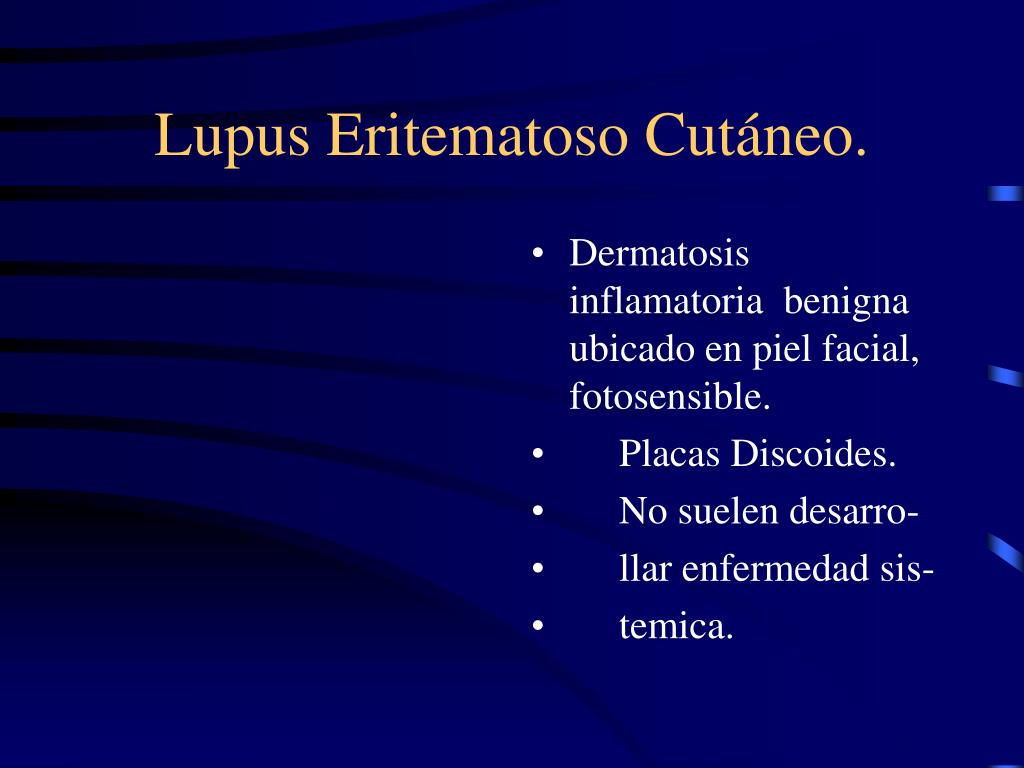 Lupus Eritematoso Cutáneo.

• Dermatosis inflamatoria benigna ubicado en piel facial, fotosensible.
• Placas Discoides.
• No suelen desarro-
• llar enfermedad sis-
• temica.